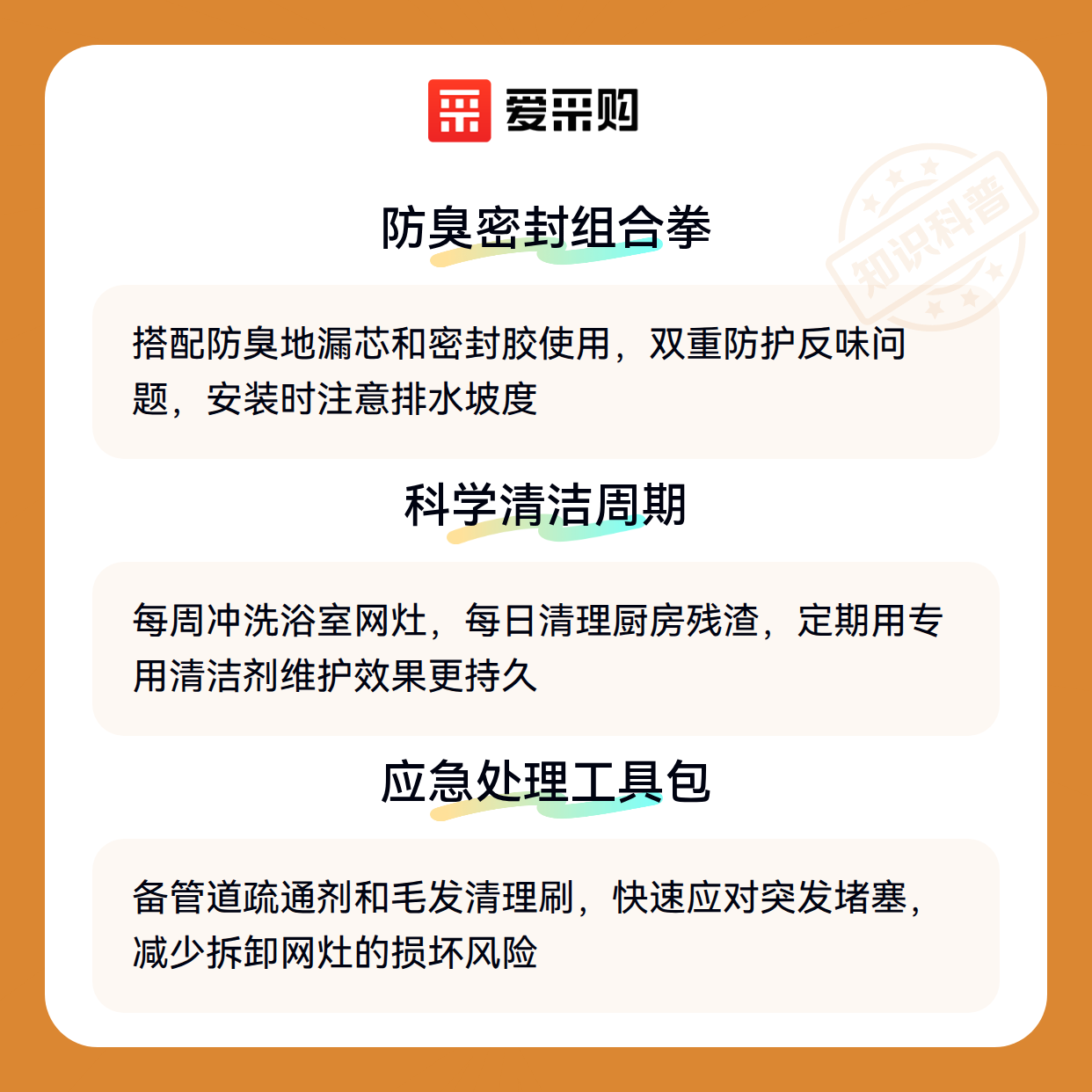 爱采购

防臭密封组合拳

搭配防臭地漏芯和密封胶使用，双重防护反味问题，安装时注意排水坡度

科学清洁周期

每周冲洗浴室网灶，每日清理厨房残渣，定期用专用清洁剂维护效果更持久

应急处理工具包

备管道疏通剂和毛发清理刷，快速应对突发堵塞，减少拆卸网灶的损坏风险

知识科普